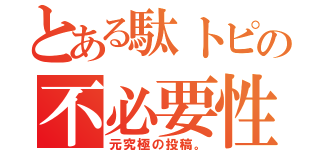 とある駄トピの
不必要性
元究極の投稿。